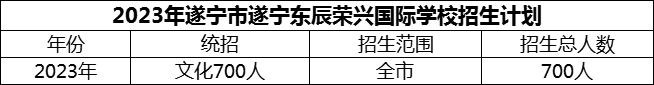 2023年遂宁市遂宁东辰荣兴国际学校招生计划

| 年份 | 统招 | 招生范围 | 招生总人数 |
|---|---|---|---|
| 2023年 | 文化700人 | 全市 | 700人 |